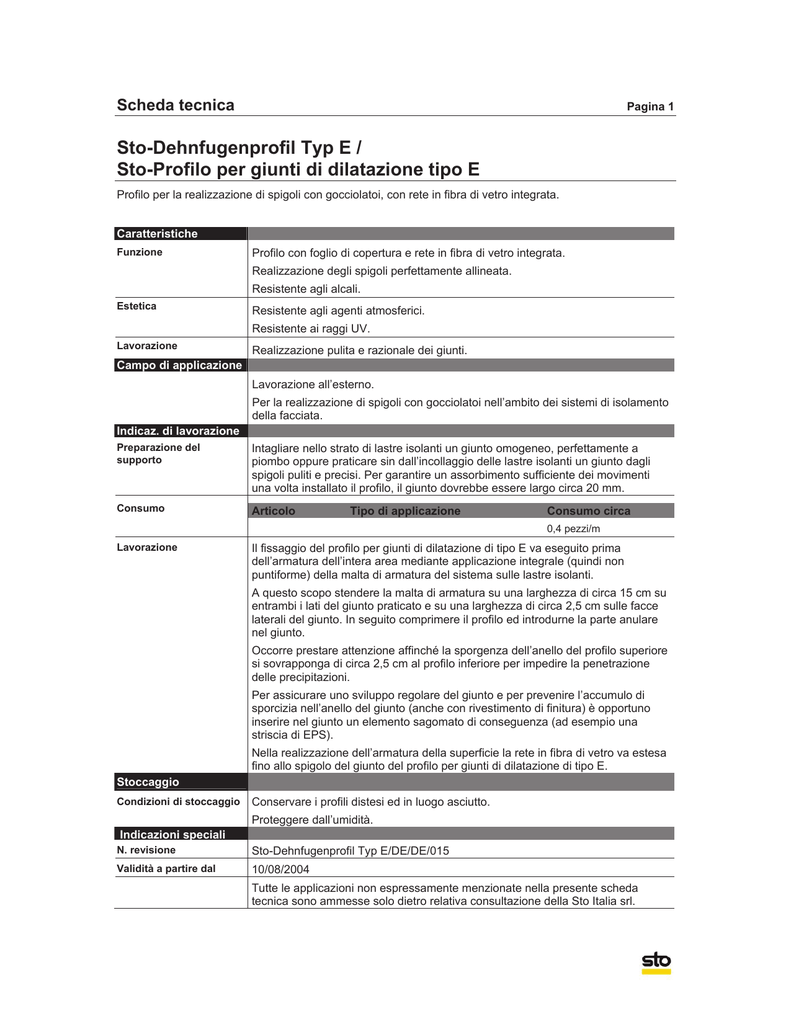 Scheda tecnica
Pagina 1

Sto-Dehnfugenprofil Typ E /
Sto-Profilo per giunti di dilatazione tipo E

Profilo per la realizzazione di spigoli con gocciolatoi, con rete in fibra di vetro integrata.

Caratteristiche

Funzione
Profilo con foglio di copertura e rete in fibra di vetro integrata.
Realizzazione degli spigoli perfettamente allineata.
Resistente agli alcali.

Estetica
Resistente agli agenti atmosferici.
Resistente ai raggi UV.

Lavorazione
Realizzazione pulita e razionale dei giunti.

Campo di applicazione

Lavorazione all'esterno.
Per la realizzazione di spigoli con gocciolatoi nell'ambito dei sistemi di isolamento della facciata.

Indicaz. di lavorazione

Preparazione del supporto
Intagliare nello strato di lastre isolanti un giunto omogeneo, perfettamente a piombo oppure praticare sin dall'incollaggio delle lastre isolanti un giunto dagli spigoli puliti e precisi. Per garantire un assorbimento sufficiente dei movimenti una volta installato il profilo, il giunto dovrebbe essere largo circa 20 mm.

Consumo

| Articolo | Tipo di applicazione | Consumo circa |
|---|---|---|
| | | 0,4 pezzi/m |

Lavorazione
Il fissaggio del profilo per giunti di dilatazione di tipo E va eseguito prima dell'armatura dell'intera area mediante applicazione integrale (quindi non puntiforme) della malta di armatura del sistema sulle lastre isolanti.
A questo scopo stendere la malta di armatura su una larghezza di circa 15 cm su entrambi i lati del giunto praticato e su una larghezza di circa 2,5 cm sulle facce laterali del giunto. In seguito comprimere il profilo ed introdurne la parte anulare nel giunto.
Occorre prestare attenzione affinché la sporgenza dell'anello del profilo superiore si sovrapponga di circa 2,5 cm al profilo inferiore per impedire la penetrazione delle precipitazioni.
Per assicurare uno sviluppo regolare del giunto e per prevenire l'accumulo di sporcizia nell'anello del giunto (anche con rivestimento di finitura) è opportuno inserire nel giunto un elemento sagomato di conseguenza (ad esempio una striscia di EPS).
Nella realizzazione dell'armatura della superficie la rete in fibra di vetro va estesa fino allo spigolo del giunto del profilo per giunti di dilatazione di tipo E.

Stoccaggio

Condizioni di stoccaggio
Conservare i profili distesi ed in luogo asciutto.
Proteggere dall'umidità.

Indicazioni speciali

N. revisione
Sto-Dehnfugenprofil Typ E/DE/DE/015

Validità a partire dal
10/08/2004

Tutte le applicazioni non espressamente menzionate nella presente scheda tecnica sono ammesse solo dietro relativa consultazione della Sto Italia srl.

sto